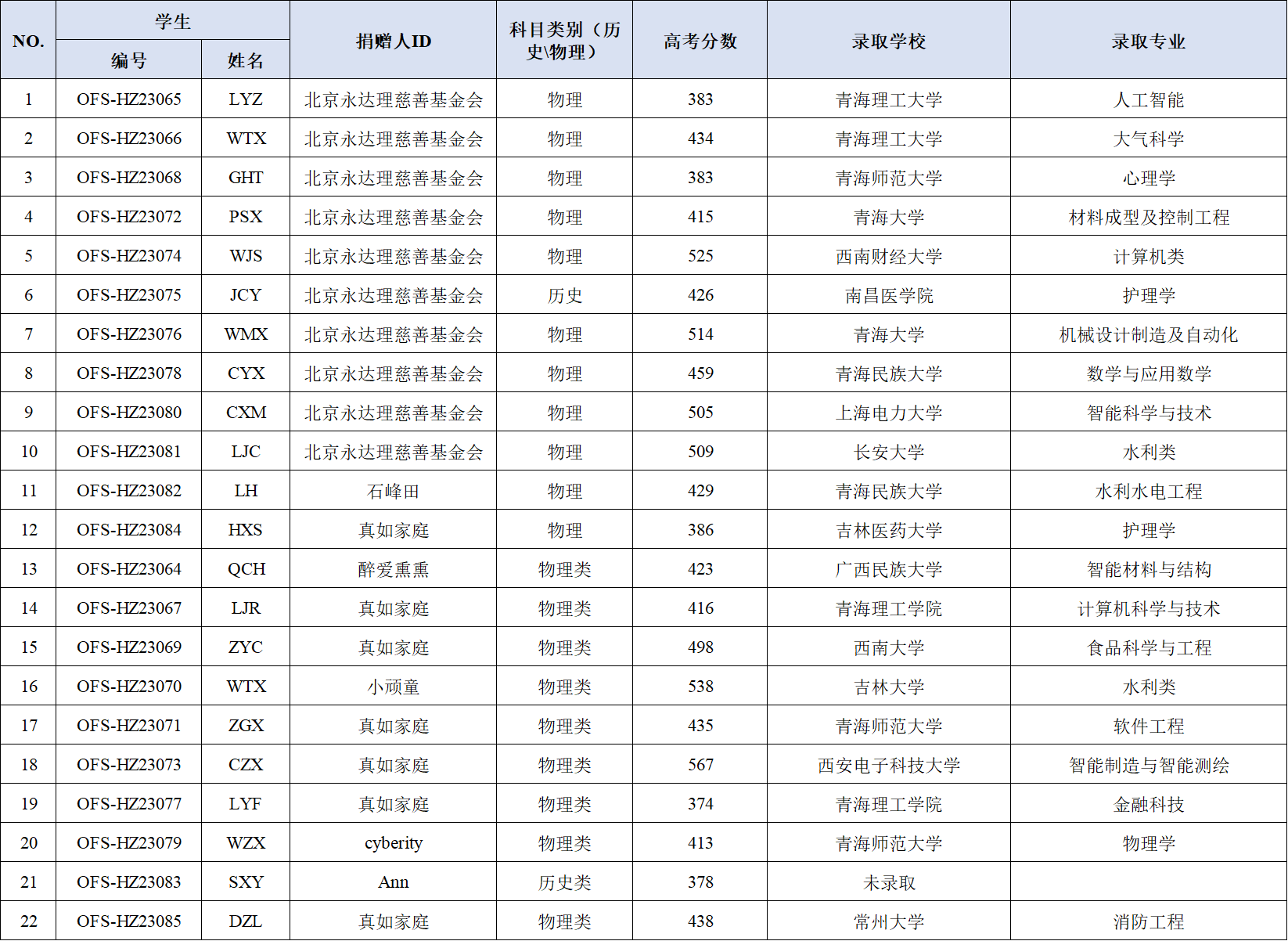 | NO. | 学生 编号 | 学生 姓名 | 捐赠人ID | 科目类别（历史\物理） | 高考分数 | 录取学校 | 录取专业 |
|---|---|---|---|---|---|---|---|
| 1 | OFS-HZ23065 | LYZ | 北京永达理慈善基金会 | 物理 | 383 | 青海理工大学 | 人工智能 |
| 2 | OFS-HZ23066 | WTX | 北京永达理慈善基金会 | 物理 | 434 | 青海理工大学 | 大气科学 |
| 3 | OFS-HZ23068 | GHT | 北京永达理慈善基金会 | 物理 | 383 | 青海师范大学 | 心理学 |
| 4 | OFS-HZ23072 | PSX | 北京永达理慈善基金会 | 物理 | 415 | 青海大学 | 材料成型及控制工程 |
| 5 | OFS-HZ23074 | WJS | 北京永达理慈善基金会 | 物理 | 525 | 西南财经大学 | 计算机类 |
| 6 | OFS-HZ23075 | JCY | 北京永达理慈善基金会 | 历史 | 426 | 南昌医学院 | 护理学 |
| 7 | OFS-HZ23076 | WMX | 北京永达理慈善基金会 | 物理 | 514 | 青海大学 | 机械设计制造及自动化 |
| 8 | OFS-HZ23078 | CYX | 北京永达理慈善基金会 | 物理 | 459 | 青海民族大学 | 数学与应用数学 |
| 9 | OFS-HZ23080 | CXM | 北京永达理慈善基金会 | 物理 | 505 | 上海电力大学 | 智能科学与技术 |
| 10 | OFS-HZ23081 | LJC | 北京永达理慈善基金会 | 物理 | 509 | 长安大学 | 水利类 |
| 11 | OFS-HZ23082 | LH | 石峰田 | 物理 | 429 | 青海民族大学 | 水利水电工程 |
| 12 | OFS-HZ23084 | HXS | 真如家庭 | 物理 | 386 | 吉林医药大学 | 护理学 |
| 13 | OFS-HZ23064 | QCH | 醉爱熏熏 | 物理类 | 423 | 广西民族大学 | 智能材料与结构 |
| 14 | OFS-HZ23067 | LJR | 真如家庭 | 物理类 | 416 | 青海理工学院 | 计算机科学与技术 |
| 15 | OFS-HZ23069 | ZYC | 真如家庭 | 物理类 | 498 | 西南大学 | 食品科学与工程 |
| 16 | OFS-HZ23070 | WTX | 小顽童 | 物理类 | 538 | 吉林大学 | 水利类 |
| 17 | OFS-HZ23071 | ZGX | 真如家庭 | 物理类 | 435 | 青海师范大学 | 软件工程 |
| 18 | OFS-HZ23073 | CZX | 真如家庭 | 物理类 | 567 | 西安电子科技大学 | 智能制造与智能测绘 |
| 19 | OFS-HZ23077 | LYF | 真如家庭 | 物理类 | 374 | 青海理工学院 | 金融科技 |
| 20 | OFS-HZ23079 | WZX | cyberity | 物理类 | 413 | 青海师范大学 | 物理学 |
| 21 | OFS-HZ23083 | SXY | Ann | 历史类 | 378 | 未录取 | |
| 22 | OFS-HZ23085 | DZL | 真如家庭 | 物理类 | 438 | 常州大学 | 消防工程 |